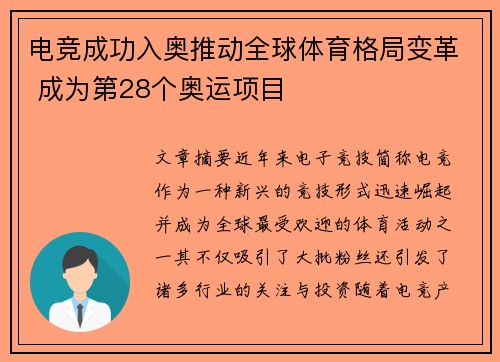 电竞成功入奥推动全球体育格局变革 成为第28个奥运项目

文章摘要近年来电子竞技简称电竞作为一种新兴的竞技形式迅速崛起并成为全球最受欢迎的体育活动之一其不仅吸引了大批粉丝还引发了诸多行业的关注与投资随着电竞产